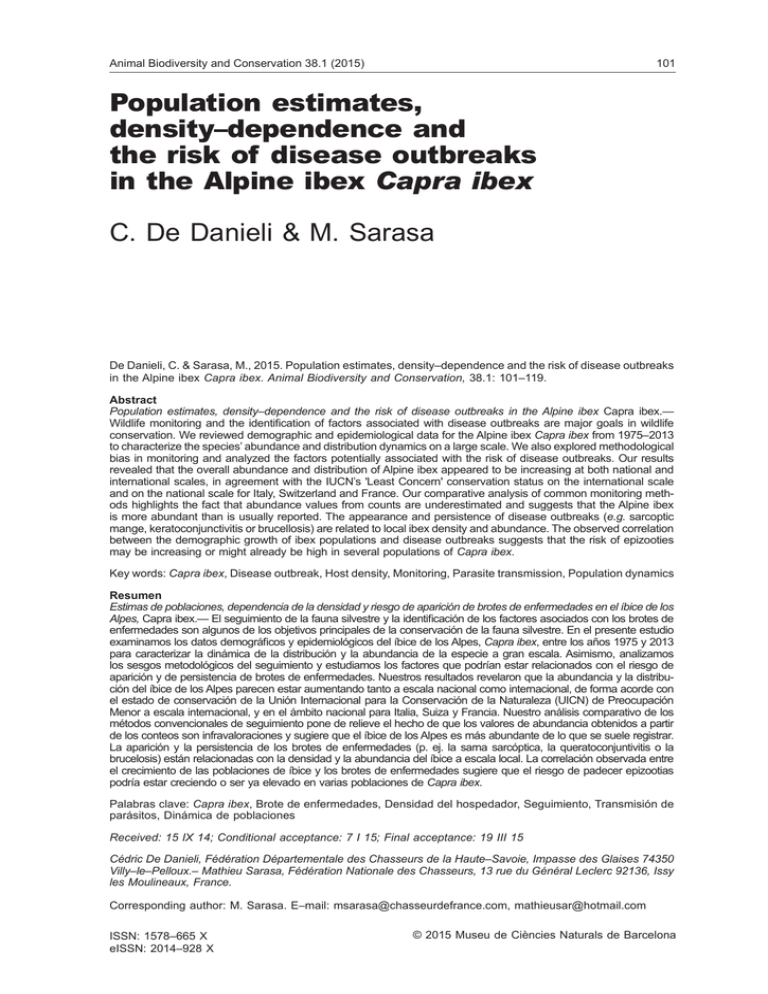 Animal Biodiversity and Conservation 38.1 (2015)

101

Population estimates, density–dependence and the risk of disease outbreaks in the Alpine ibex Capra ibex

C. De Danieli & M. Sarasa

De Danieli, C. & Sarasa, M., 2015. Population estimates, density–dependence and the risk of disease outbreaks in the Alpine ibex Capra ibex. Animal Biodiversity and Conservation, 38.1: 101–119.

Abstract
Population estimates, density–dependence and the risk of disease outbreaks in the Alpine ibex Capra ibex.— Wildlife monitoring and the identification of factors associated with disease outbreaks are major goals in wildlife conservation. We reviewed demographic and epidemiological data for the Alpine ibex Capra ibex from 1975–2013 to characterize the species' abundance and distribution dynamics on a large scale. We also explored methodological bias in monitoring and analyzed the factors potentially associated with the risk of disease outbreaks. Our results revealed that the overall abundance and distribution of Alpine ibex appeared to be increasing at both national and international scales, in agreement with the IUCN's 'Least Concern' conservation status on the international scale and on the national scale for Italy, Switzerland and France. Our comparative analysis of common monitoring methods highlights the fact that abundance values from counts are underestimated and suggests that the Alpine ibex is more abundant than is usually reported. The appearance and persistence of disease outbreaks (e.g. sarcoptic mange, keratoconjunctivitis or brucellosis) are related to local ibex density and abundance. The observed correlation between the demographic growth of ibex populations and disease outbreaks suggests that the risk of epizooties may be increasing or might already be high in several populations of Capra ibex.

Key words: Capra ibex, Disease outbreak, Host density, Monitoring, Parasite transmission, Population dynamics

Resumen
Estimas de poblaciones, dependencia de la densidad y riesgo de aparición de brotes de enfermedades en el íbice de los Alpes, Capra ibex.— El seguimiento de la fauna silvestre y la identificación de los factores asociados con los brotes de enfermedades son algunos de los objetivos principales de la conservación de la fauna silvestre. En el presente estudio examinamos los datos demográficos y epidemiológicos del íbice de los Alpes, Capra ibex, entre los años 1975 y 2013 para caracterizar la dinámica de la distribución y la abundancia de la especie a gran escala. Asimismo, analizamos los sesgos metodológicos del seguimiento y estudiamos los factores que podrían estar relacionados con el riesgo de aparición y de persistencia de brotes de enfermedades. Nuestros resultados revelaron que la abundancia y la distribución del íbice de los Alpes parecen estar aumentando tanto a escala nacional como internacional, de forma acorde con el estado de conservación de la Unión Internacional para la Conservación de la Naturaleza (UICN) de Preocupación Menor a escala internacional, y en el ámbito nacional para Italia, Suiza y Francia. Nuestro análisis comparativo de los métodos convencionales de seguimiento pone de relieve el hecho de que los valores de abundancia obtenidos a partir de los conteos son infravaloraciones y sugiere que el íbice de los Alpes es más abundante de lo que se suele registrar. La aparición y la persistencia de los brotes de enfermedades (p. ej. la sarna sarcóptica, la queratoconjuntivitis o la brucelosis) están relacionadas con la densidad y la abundancia del íbice a escala local. La correlación observada entre el crecimiento de las poblaciones de íbice y los brotes de enfermedades sugiere que el riesgo de padecer epizootias podría estar creciendo o ser ya elevado en varias poblaciones de Capra ibex.

Palabras clave: Capra ibex, Brote de enfermedades, Densidad del hospedador, Seguimiento, Transmisión de parásitos, Dinámica de poblaciones

Received: 15 IX 14; Conditional acceptance: 7 I 15; Final acceptance: 19 III 15

Cédric De Danieli, Fédération Départementale des Chasseurs de la Haute–Savoie, Impasse des Glaises 74350 Villy–le–Pelloux.– Mathieu Sarasa, Fédération Nationale des Chasseurs, 13 rue du Général Leclerc 92136, Issy les Moulineaux, France.

Corresponding author: M. Sarasa. E–mail: msarasa@chasseurdefrance.com, mathieusar@hotmail.com

ISSN: 1578–665 X
eISSN: 2014–928 X

© 2015 Museu de Ciències Naturals de Barcelona